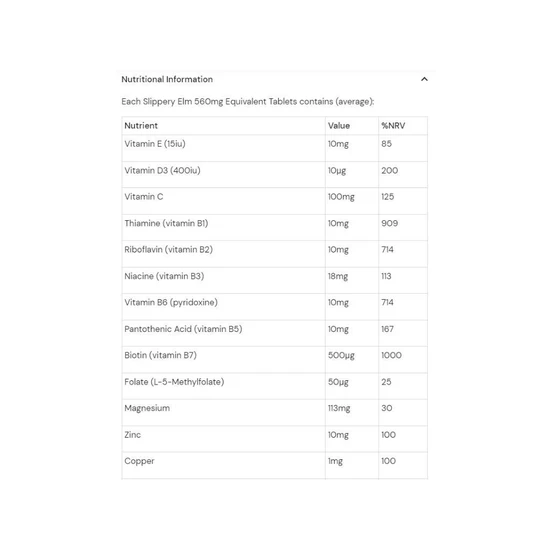 Nutritional Information

Each Slippery Elm 560mg Equivalent Tablets contains (average):

| Nutrient | Value | %NRV |
|---|---|---|
| Vitamin E (15iu) | 10mg | 85 |
| Vitamin D3 (400iu) | 10µg | 200 |
| Vitamin C | 100mg | 125 |
| Thiamine (vitamin B1) | 10mg | 909 |
| Riboflavin (vitamin B2) | 10mg | 714 |
| Niacine (vitamin B3) | 18mg | 113 |
| Vitamin B6 (pyridoxine) | 10mg | 714 |
| Pantothenic Acid (vitamin B5) | 10mg | 167 |
| Biotin (vitamin B7) | 500µg | 1000 |
| Folate (L-5-Methylfolate) | 50µg | 25 |
| Magnesium | 113mg | 30 |
| Zinc | 10mg | 100 |
| Copper | 1mg | 100 |